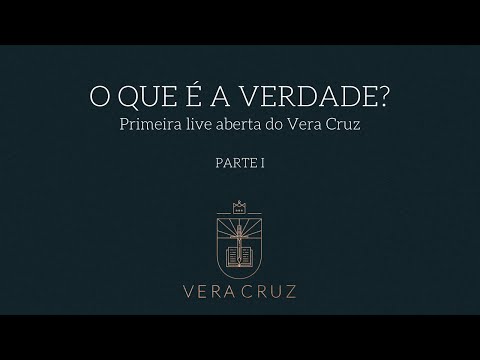 O QUE É A VERDADE?
Primeira live aberta do Vera Cruz

PARTE I

VERA CRUZ